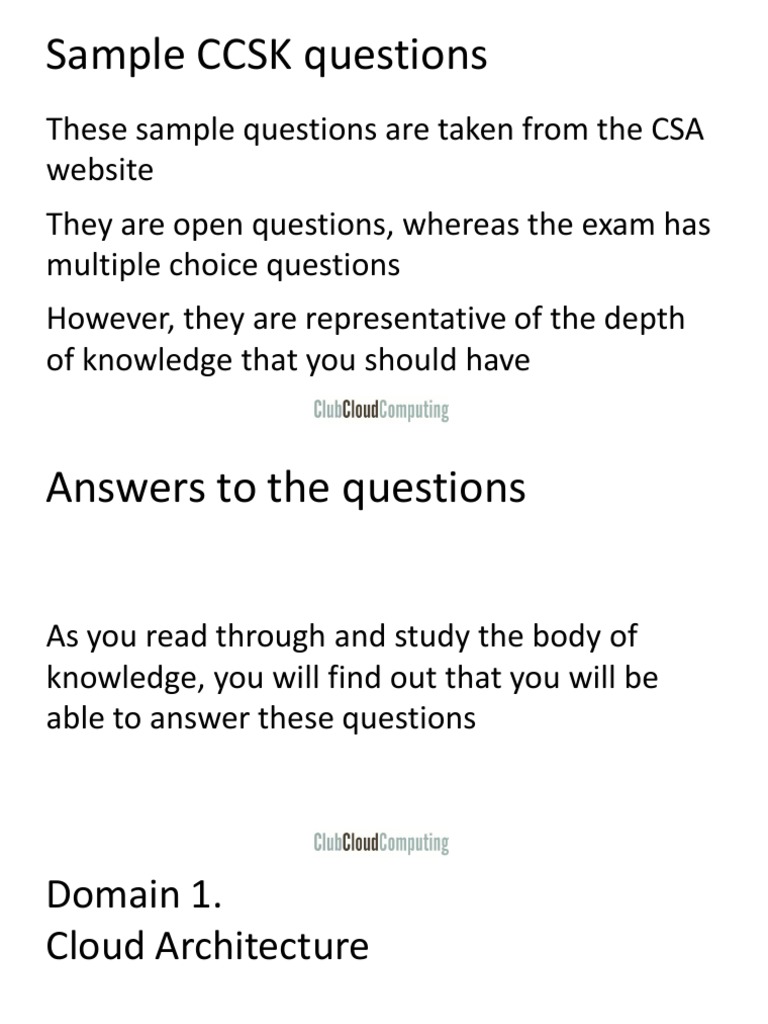 Sample CCSK questions

These sample questions are taken from the CSA website

They are open questions, whereas the exam has multiple choice questions

However, they are representative of the depth of knowledge that you should have

ClubCloudComputing

Answers to the questions

As you read through and study the body of knowledge, you will find out that you will be able to answer these questions

ClubCloudComputing

Domain 1.
Cloud Architecture